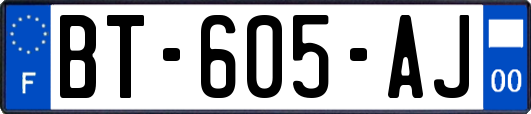 F

BT-605-AJ

00